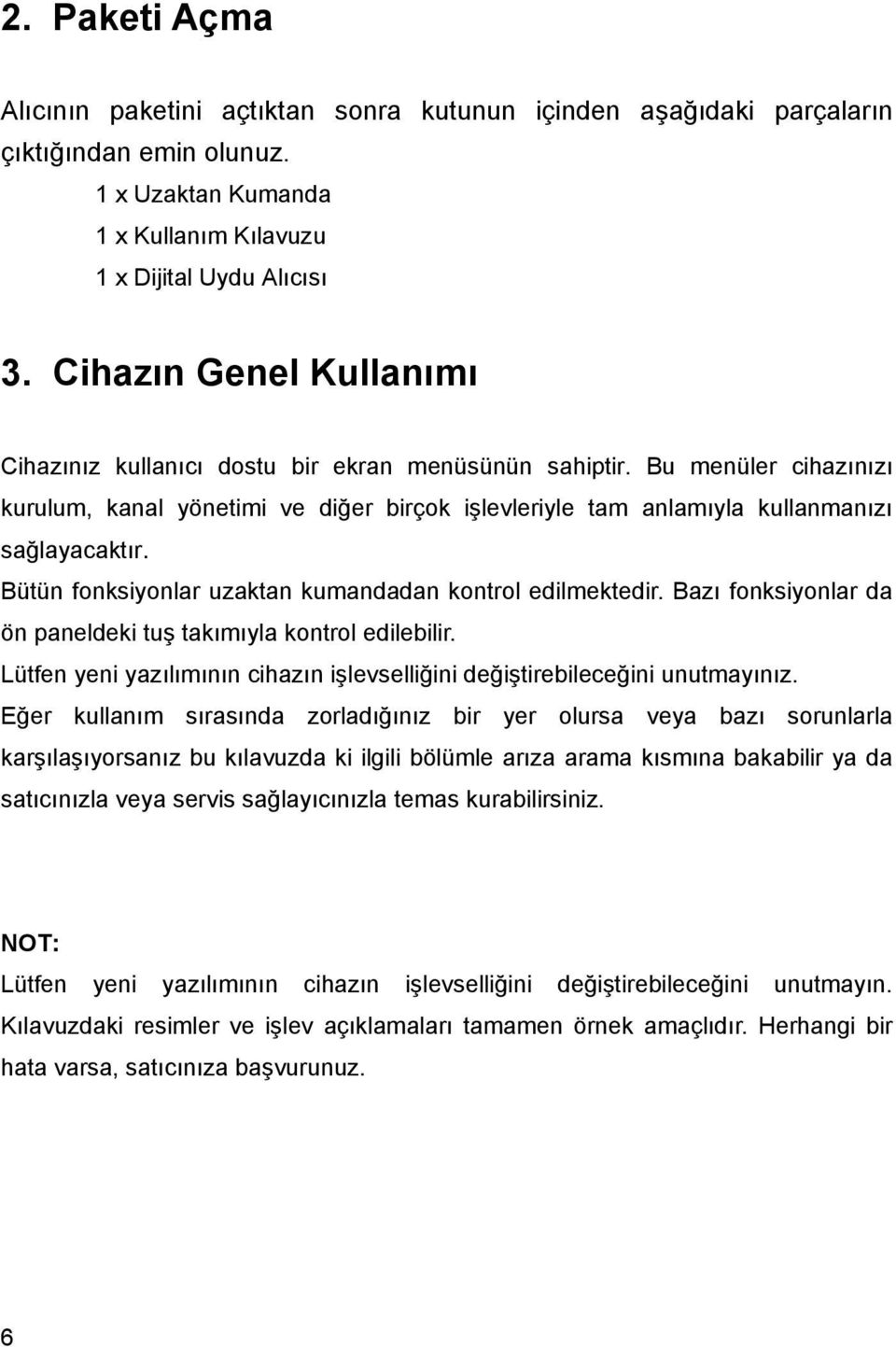 2. Paketi Açma

Alıcının paketini açtıktan sonra kutunun içinden aşağıdaki parçaların çıktığından emin olunuz.
1 x Uzaktan Kumanda
1 x Kullanım Kılavuzu
1 x Dijital Uydu Alıcısı

3. Cihazın Genel Kullanımı

Cihazınız kullanıcı dostu bir ekran menüsünün sahiptir. Bu menüler cihazınızı kurulum, kanal yönetimi ve diğer birçok işlevleriyle tam anlamıyla kullanmanızı sağlayacaktır.
Bütün fonksiyonlar uzaktan kumandadan kontrol edilmektedir. Bazı fonksiyonlar da ön paneldeki tuş takımıyla kontrol edilebilir.
Lütfen yeni yazılımının cihazın işlevselliğini değiştirebileceğini unutmayınız.
Eğer kullanım sırasında zorladığınız bir yer olursa veya bazı sorunlarla karşılaşıyorsanız bu kılavuzda ki ilgili bölümle arıza arama kısmına bakabilir ya da satıcınızla veya servis sağlayıcınızla temas kurabilirsiniz.

NOT:
Lütfen yeni yazılımının cihazın işlevselliğini değiştirebileceğini unutmayın. Kılavuzdaki resimler ve işlev açıklamaları tamamen örnek amaçlıdır. Herhangi bir hata varsa, satıcınıza başvurunuz.

6